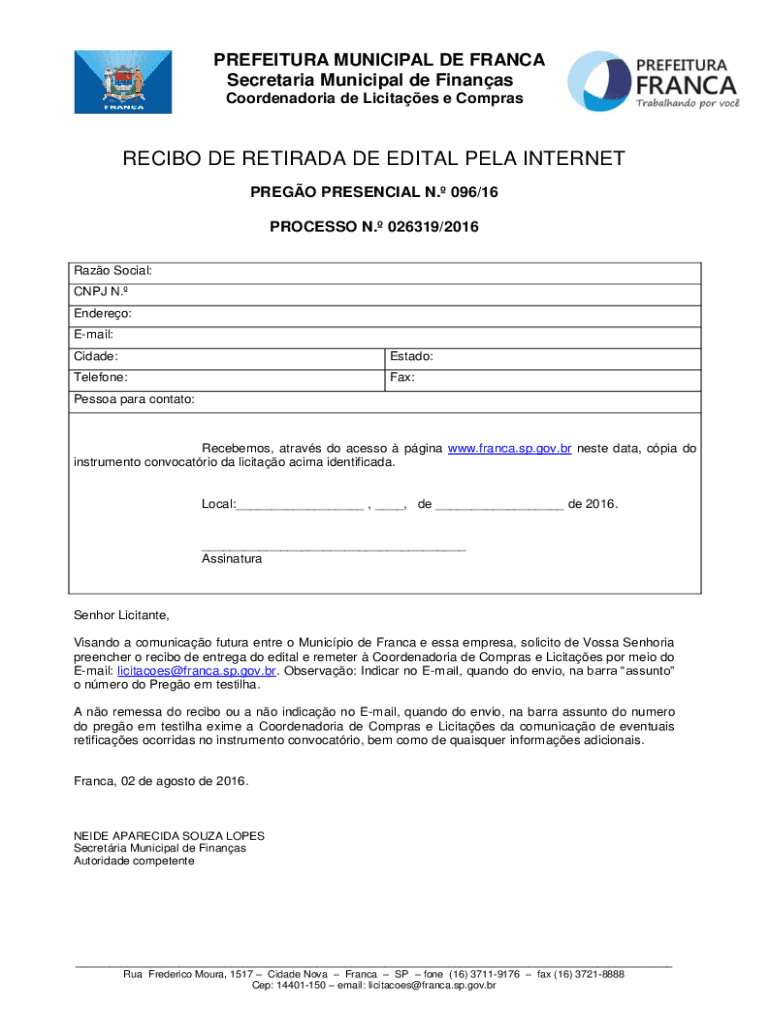 FRANCA

PREFEITURA MUNICIPAL DE FRANCA
Secretaria Municipal de Finanças
Coordenadoria de Licitações e Compras

PREFEITURA
FRANCA
Trabalhando por você

RECIBO DE RETIRADA DE EDITAL PELA INTERNET

PREGÃO PRESENCIAL N.º 096/16

PROCESSO N.º 026319/2016

| Razão Social: | |
|---|---|
| CNPJ N.º | |
| Endereço: | |
| E-mail: | |
| Cidade: | Estado: |
| Telefone: | Fax: |
| Pessoa para contato: | |

Recebemos, através do acesso à página www.franca.sp.gov.br neste data, cópia do instrumento convocatório da licitação acima identificada.

Local:__________________ , ____, de __________________ de 2016.

______________________________________
Assinatura

Senhor Licitante,

Visando a comunicação futura entre o Município de Franca e essa empresa, solicito de Vossa Senhoria preencher o recibo de entrega do edital e remeter à Coordenadoria de Compras e Licitações por meio do E-mail: licitacoes@franca.sp.gov.br. Observação: Indicar no E-mail, quando do envio, na barra "assunto" o número do Pregão em testilha.

A não remessa do recibo ou a não indicação no E-mail, quando do envio, na barra assunto do numero do pregão em testilha exime a Coordenadoria de Compras e Licitações da comunicação de eventuais retificações ocorridas no instrumento convocatório, bem como de quaisquer informações adicionais.

Franca, 02 de agosto de 2016.

NEIDE APARECIDA SOUZA LOPES
Secretária Municipal de Finanças
Autoridade competente

Rua Frederico Moura, 1517 – Cidade Nova – Franca – SP – fone (16) 3711-9176 – fax (16) 3721-8888
Cep: 14401-150 – email: licitacoes@franca.sp.gov.br